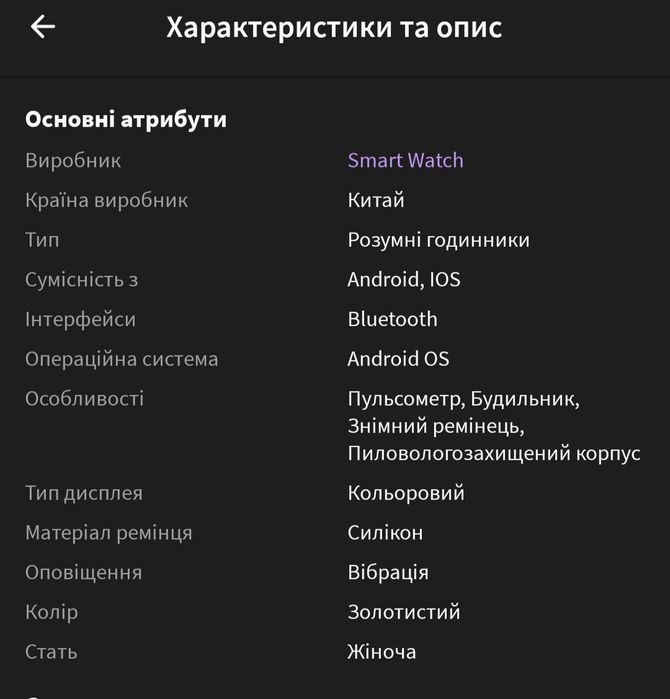 Характеристики та опис

Основні атрибути

| | |
|---|---|
| Виробник | Smart Watch |
| Країна виробник | Китай |
| Тип | Розумні годинники |
| Сумісність з | Android, IOS |
| Інтерфейси | Bluetooth |
| Операційна система | Android OS |
| Особливості | Пульсометр, Будильник, Знімний ремінець, Пиловологозахищений корпус |
| Тип дисплея | Кольоровий |
| Матеріал ремінця | Силікон |
| Оповіщення | Вібрація |
| Колір | Золотистий |
| Стать | Жіноча |